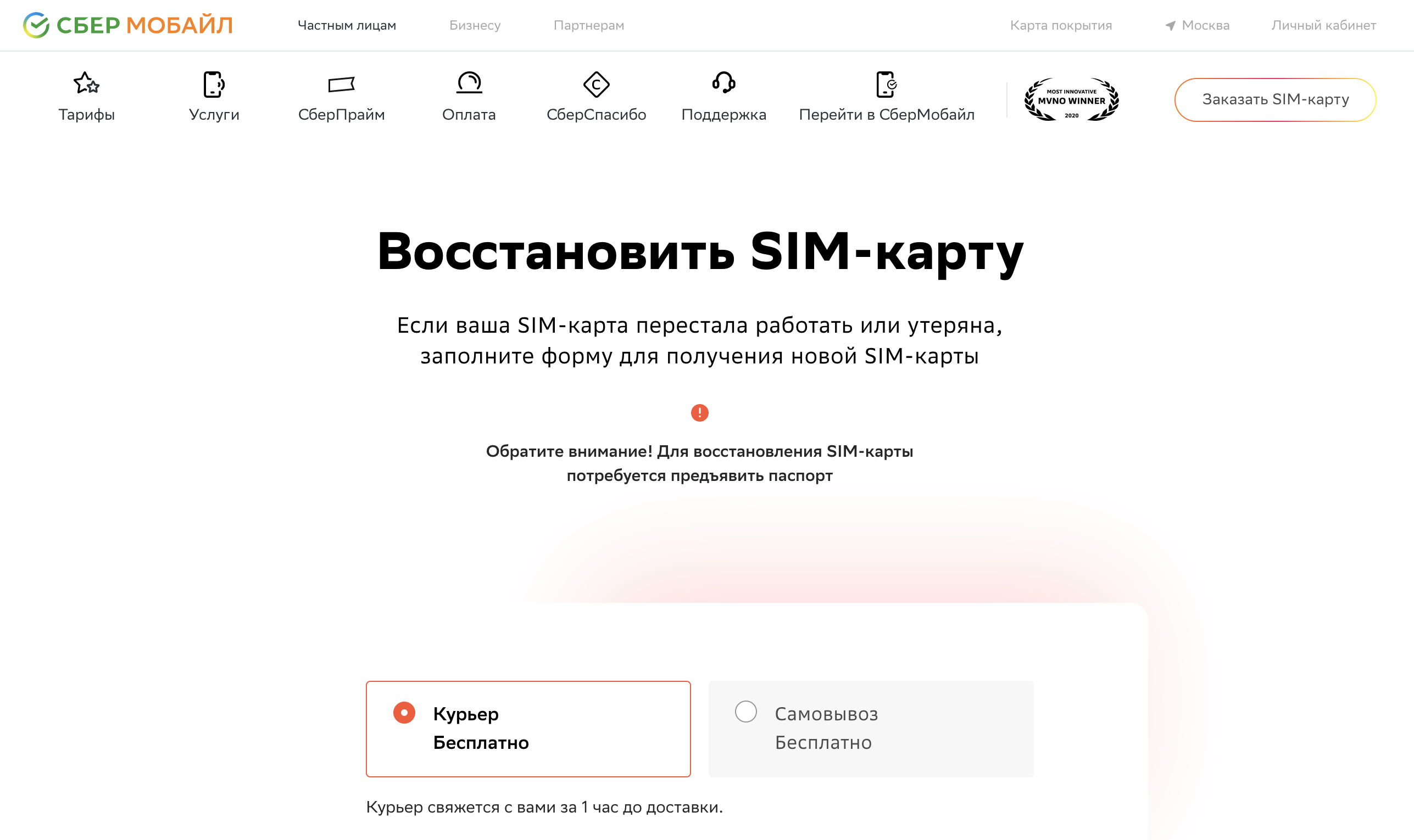 СБЕР МОБАЙЛ Частным лицам Бизнесу Партнерам Карта покрытия Москва Личный кабинет

Тарифы Услуги СберПрайм Оплата СберСпасибо Поддержка Перейти в СберМобайл MOST INNOVATIVE MVNO WINNER 2020 Заказать SIM-карту

Восстановить SIM-карту

Если ваша SIM-карта перестала работать или утеряна, заполните форму для получения новой SIM-карты

!

Обратите внимание! Для восстановления SIM-карты потребуется предъявить паспорт

Курьер
Бесплатно

Самовывоз
Бесплатно

Курьер свяжется с вами за 1 час до доставки.